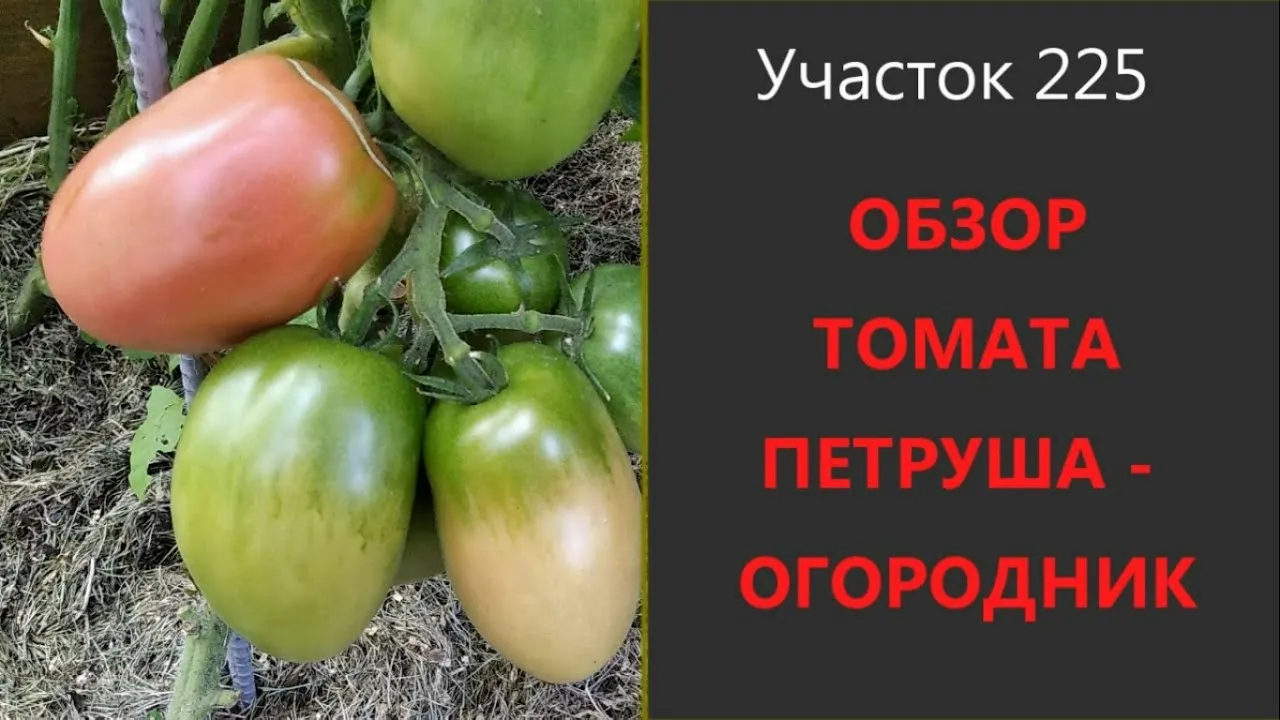 Участок 225

ОБЗОР ТОМАТА ПЕТРУША - ОГОРОДНИК